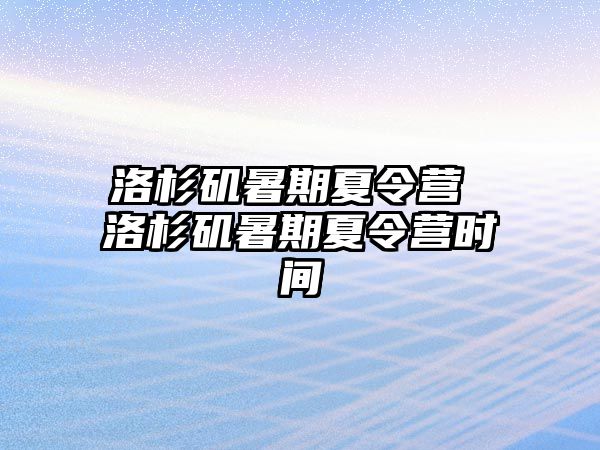 洛杉矶暑期夏令营 洛杉矶暑期夏令营时间